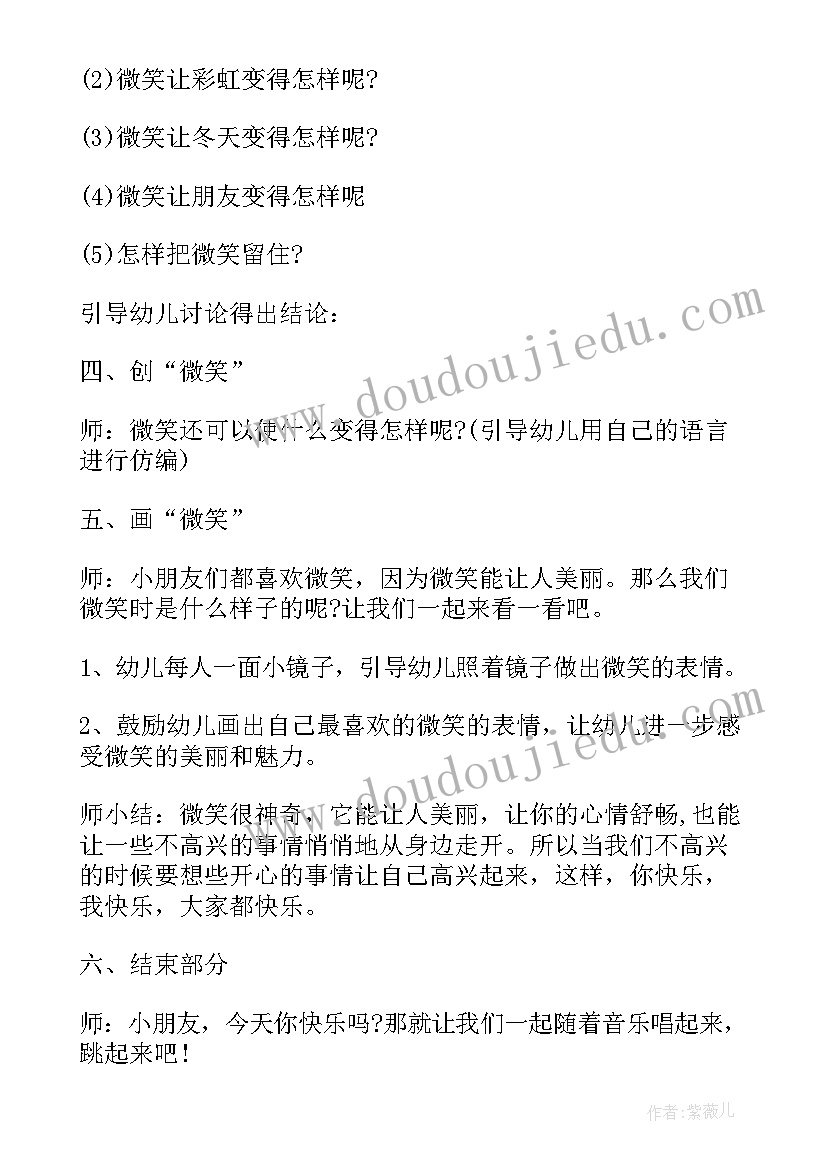 (2)微笑让彩虹变得怎样呢?

(3)微笑让冬天变得怎样呢?

(4)微笑让朋友变得怎样呢

(5)怎样把微笑留住?

引导幼儿讨论得出结论:

四、创“微笑”

师:微笑还可以使什么变得怎样呢?(引导幼儿用自己的语言进行仿编)

五、画“微笑”

师:小朋友们都喜欢微笑，因为微笑能让人美丽。那么我们微笑时是什么样子的呢?让我们一起来看一看吧。

1、幼儿每人一面小镜子，引导幼儿照着镜子做出微笑的表情。

2、鼓励幼儿画出自己最喜欢的微笑的表情，让幼儿进一步感受微笑的美丽和魅力。

师小结:微笑很神奇，它能让人美丽，让你的心情舒畅，也能让一些不高兴的事情悄悄地从身边走开。所以当我们不高兴的时候要想些开心的事情让自己高兴起来，这样，你快乐，我快乐，大家都快乐。

六、结束部分

师:小朋友，今天你快乐吗?那就让我们一起随着音乐唱起来，跳起来吧!

www.doudoujiedu.com

www.doudoujiedu.com

作者:紫薇儿